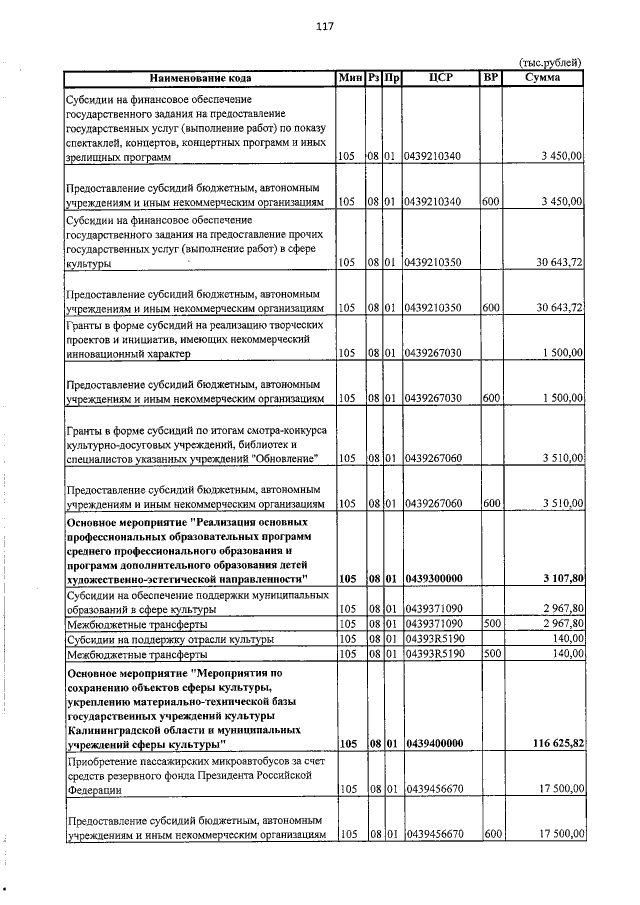 117

(тыс.рублей)

| Наименование кода | Мин | Рз | Пр | ЦСР | ВР | Сумма |
|---|---|---|---|---|---|---|
| Субсидии на финансовое обеспечение государственного задания на предоставление государственных услуг (выполнение работ) по показу спектаклей, концертов, концертных программ и иных зрелищных программ | 105 | 08 | 01 | 0439210340 | | 3 450,00 |
| Предоставление субсидий бюджетным, автономным учреждениям и иным некоммерческим организациям | 105 | 08 | 01 | 0439210340 | 600 | 3 450,00 |
| Субсидии на финансовое обеспечение государственного задания на предоставление прочих государственных услуг (выполнение работ) в сфере культуры | 105 | 08 | 01 | 0439210350 | | 30 643,72 |
| Предоставление субсидий бюджетным, автономным учреждениям и иным некоммерческим организациям | 105 | 08 | 01 | 0439210350 | 600 | 30 643,72 |
| Гранты в форме субсидий на реализацию творческих проектов и инициатив, имеющих некоммерческий инновационный характер | 105 | 08 | 01 | 0439267030 | | 1 500,00 |
| Предоставление субсидий бюджетным, автономным учреждениям и иным некоммерческим организациям | 105 | 08 | 01 | 0439267030 | 600 | 1 500,00 |
| Гранты в форме субсидий по итогам смотра-конкурса культурно-досуговых учреждений, библиотек и специалистов указанных учреждений "Обновление" | 105 | 08 | 01 | 0439267060 | | 3 510,00 |
| Предоставление субсидий бюджетным, автономным учреждениям и иным некоммерческим организациям | 105 | 08 | 01 | 0439267060 | 600 | 3 510,00 |
| Основное мероприятие "Реализация основных профессиональных образовательных программ среднего профессионального образования и программ дополнительного образования детей художественно-эстетической направленности" | 105 | 08 | 01 | 0439300000 | | 3 107,80 |
| Субсидии на обеспечение поддержки муниципальных образований в сфере культуры | 105 | 08 | 01 | 0439371090 | | 2 967,80 |
| Межбюджетные трансферты | 105 | 08 | 01 | 0439371090 | 500 | 2 967,80 |
| Субсидии на поддержку отрасли культуры | 105 | 08 | 01 | 04393R5190 | | 140,00 |
| Межбюджетные трансферты | 105 | 08 | 01 | 04393R5190 | 500 | 140,00 |
| Основное мероприятие "Мероприятия по сохранению объектов сферы культуры, укреплению материально-технической базы государственных учреждений культуры Калининградской области и муниципальных учреждений сферы культуры" | 105 | 08 | 01 | 0439400000 | | 116 625,82 |
| Приобретение пассажирских микроавтобусов за счет средств резервного фонда Президента Российской Федерации | 105 | 08 | 01 | 0439456670 | | 17 500,00 |
| Предоставление субсидий бюджетным, автономным учреждениям и иным некоммерческим организациям | 105 | 08 | 01 | 0439456670 | 600 | 17 500,00 |